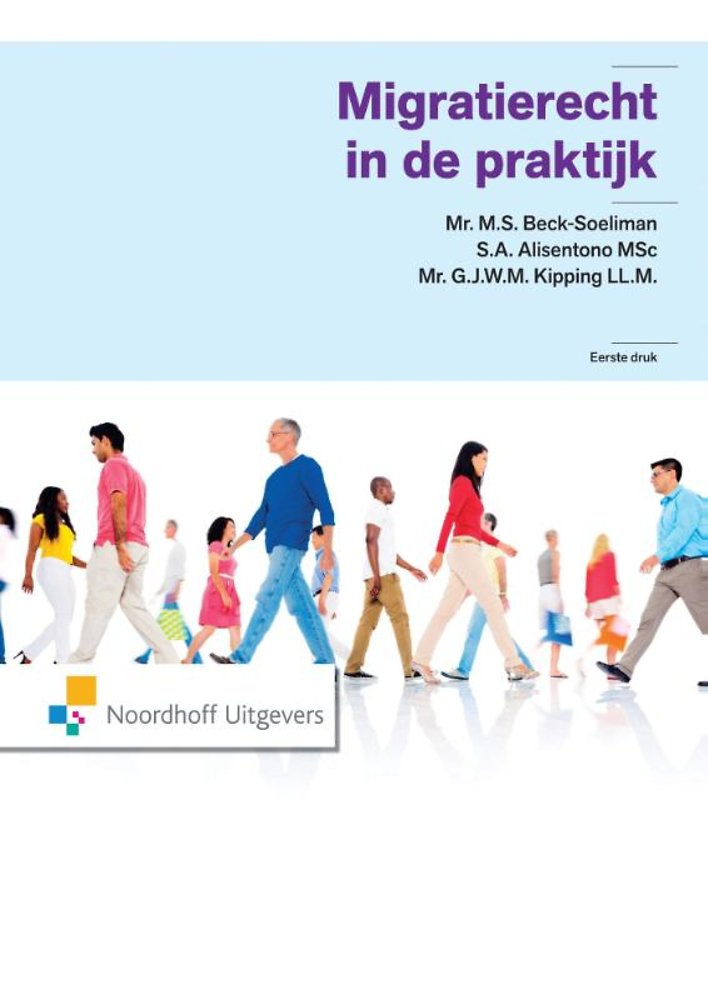 Migratierecht in de praktijk

Mr. M.S. Beck-Soeliman
S.A. Alisentono MSc
Mr. G.J.W.M. Kipping LL.M.

Eerste druk

Noordhoff Uitgevers